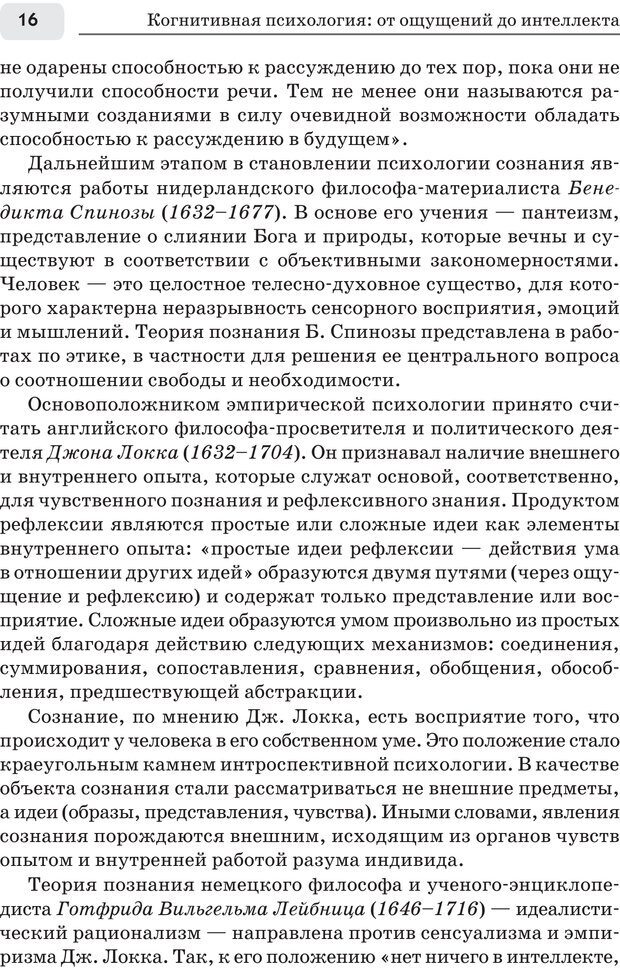 16 Когнитивная психология: от ощущений до интеллекта

не одарены способностью к рассуждению до тех пор, пока они не получили способности речи. Тем не менее они называются разумными созданиями в силу очевидной возможности обладать способностью к рассуждению в будущем».

Дальнейшим этапом в становлении психологии сознания являются работы нидерландского философа-материалиста Бенедикта Спинозы (1632–1677). В основе его учения — пантеизм, представление о слиянии Бога и природы, которые вечны и существуют в соответствии с объективными закономерностями. Человек — это целостное телесно-духовное существо, для которого характерна неразрывность сенсорного восприятия, эмоций и мышлений. Теория познания Б. Спинозы представлена в работах по этике, в частности для решения ее центрального вопроса о соотношении свободы и необходимости.

Основоположником эмпирической психологии принято считать английского философа-просветителя и политического деятеля Джона Локка (1632–1704). Он признавал наличие внешнего и внутреннего опыта, которые служат основой, соответственно, для чувственного познания и рефлексивного знания. Продуктом рефлексии являются простые или сложные идеи как элементы внутреннего опыта: «простые идеи рефлексии — действия ума в отношении других идей» образуются двумя путями (через ощущение и рефлексию) и содержат только представление или восприятие. Сложные идеи образуются умом произвольно из простых идей благодаря действию следующих механизмов: соединения, суммирования, сопоставления, сравнения, обобщения, обособления, предшествующей абстракции.

Сознание, по мнению Дж. Локка, есть восприятие того, что происходит у человека в его собственном уме. Это положение стало краеугольным камнем интроспективной психологии. В качестве объекта сознания стали рассматриваться не внешние предметы, а идеи (образы, представления, чувства). Иными словами, явления сознания порождаются внешним, исходящим из органов чувств опытом и внутренней работой разума индивида.

Теория познания немецкого философа и ученого-энциклопедиста Готфрида Вильгельма Лейбница (1646–1716) — идеалистический рационализм — направлена против сенсуализма и эмпиризма Дж. Локка. Так, к его положению «нет ничего в интеллекте,